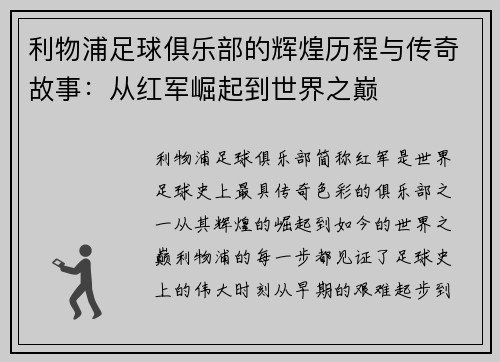 利物浦足球俱乐部的辉煌历程与传奇故事：从红军崛起到世界之巅

利物浦足球俱乐部简称红军是世界足球史上最具传奇色彩的俱乐部之一从其辉煌的崛起到如今的世界之巅利物浦的每一步都见证了足球史上的伟大时刻从早期的艰难起步到